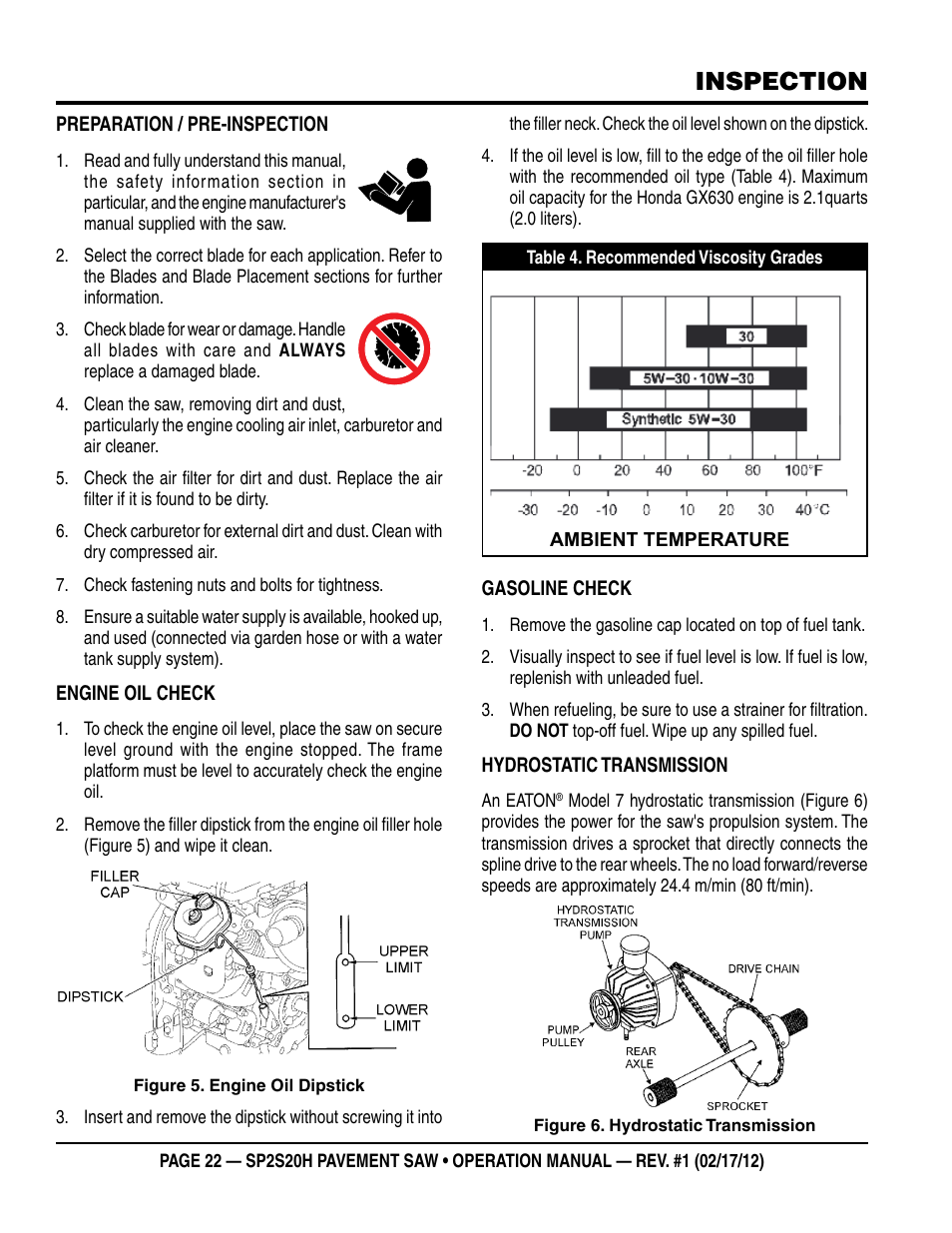 INSPECTION

PREPARATION / PRE-INSPECTION

1. Read and fully understand this manual, the safety information section in particular, and the engine manufacturer's manual supplied with the saw.

2. Select the correct blade for each application. Refer to the Blades and Blade Placement sections for further information.

3. Check blade for wear or damage. Handle all blades with care and ALWAYS replace a damaged blade.

4. Clean the saw, removing dirt and dust, particularly the engine cooling air inlet, carburetor and air cleaner.

5. Check the air filter for dirt and dust. Replace the air filter if it is found to be dirty.

6. Check carburetor for external dirt and dust. Clean with dry compressed air.

7. Check fastening nuts and bolts for tightness.

8. Ensure a suitable water supply is available, hooked up, and used (connected via garden hose or with a water tank supply system).

ENGINE OIL CHECK

1. To check the engine oil level, place the saw on secure level ground with the engine stopped. The frame platform must be level to accurately check the engine oil.

2. Remove the filler dipstick from the engine oil filler hole (Figure 5) and wipe it clean.

FILLER CAP
DIPSTICK
UPPER LIMIT
LOWER LIMIT

Figure 5. Engine Oil Dipstick

3. Insert and remove the dipstick without screwing it into the filler neck. Check the oil level shown on the dipstick.

4. If the oil level is low, fill to the edge of the oil filler hole with the recommended oil type (Table 4). Maximum oil capacity for the Honda GX630 engine is 2.1quarts (2.0 liters).

Table 4. Recommended Viscosity Grades

30
5W–30 · 10W–30
Synthetic 5W–30
-20 0 20 40 60 80 100°F
-30 -20 -10 0 10 20 30 40°C
AMBIENT TEMPERATURE

GASOLINE CHECK

1. Remove the gasoline cap located on top of fuel tank.

2. Visually inspect to see if fuel level is low. If fuel is low, replenish with unleaded fuel.

3. When refueling, be sure to use a strainer for filtration. DO NOT top-off fuel. Wipe up any spilled fuel.

HYDROSTATIC TRANSMISSION

An EATON® Model 7 hydrostatic transmission (Figure 6) provides the power for the saw's propulsion system. The transmission drives a sprocket that directly connects the spline drive to the rear wheels. The no load forward/reverse speeds are approximately 24.4 m/min (80 ft/min).

HYDROSTATIC TRANSMISSION PUMP
DRIVE CHAIN
PUMP PULLEY
REAR AXLE
SPROCKET

Figure 6. Hydrostatic Transmission

PAGE 22 — SP2S20H PAVEMENT SAW • OPERATION MANUAL — REV. #1 (02/17/12)